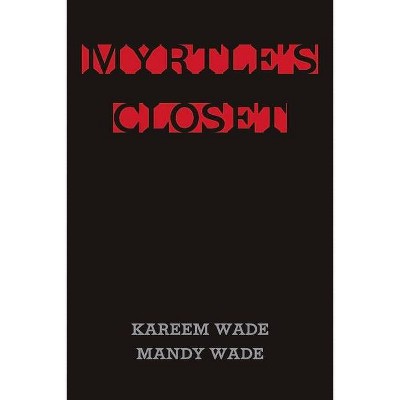 MYRTLE'S
CLOSET

KAREEM WADE
MANDY WADE